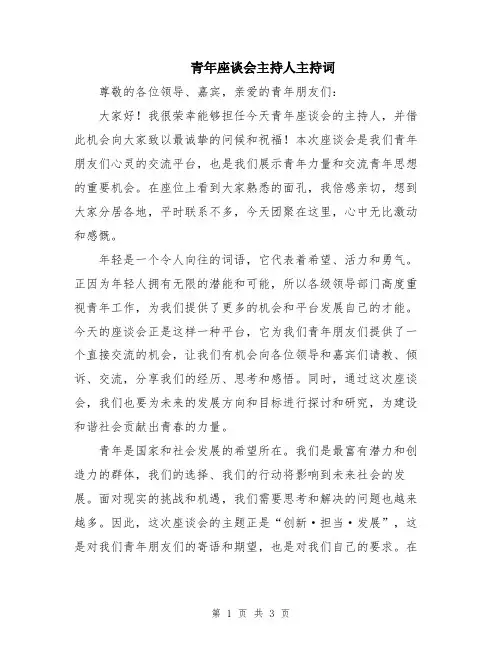 青年座谈会主持人主持词

尊敬的各位领导、嘉宾，亲爱的青年朋友们：

大家好！我很荣幸能够担任今天青年座谈会的主持人，并借此机会向大家致以最诚挚的问候和祝福！本次座谈会是我们青年朋友们心灵的交流平台，也是我们展示青年力量和交流青年思想的重要机会。在座位上看到大家熟悉的面孔，我倍感亲切，想到大家分居各地，平时联系不多，今天团聚在这里，心中无比激动和感慨。

年轻是一个令人向往的词语，它代表着希望、活力和勇气。正因为年轻人拥有无限的潜能和可能，所以各级领导部门高度重视青年工作，为我们提供了更多的机会和平台发展自己的才能。今天的座谈会正是这样一种平台，它为我们青年朋友们提供了一个直接交流的机会，让我们有机会向各位领导和嘉宾们请教、倾诉、交流，分享我们的经历、思考和感悟。同时，通过这次座谈会，我们也要为未来的发展方向和目标进行探讨和研究，为建设和谐社会贡献出青春的力量。

青年是国家和社会发展的希望所在。我们是最富有潜力和创造力的群体，我们的选择、我们的行动将影响到未来社会的发展。面对现实的挑战和机遇，我们需要思考和解决的问题也越来越多。因此，这次座谈会的主题正是“创新·担当·发展”，这是对我们青年朋友们的寄语和期望，也是对我们自己的要求。在

第 1 页 共 3 页